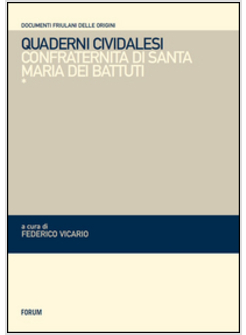 DOCUMENTI FRIULANI DELLE ORIGINI

QUADERNI CIVIDALESI
CONFRATERNITA DI SANTA MARIA DEI BATTUTI
*

a cura di
FEDERICO VICARIO

FORUM